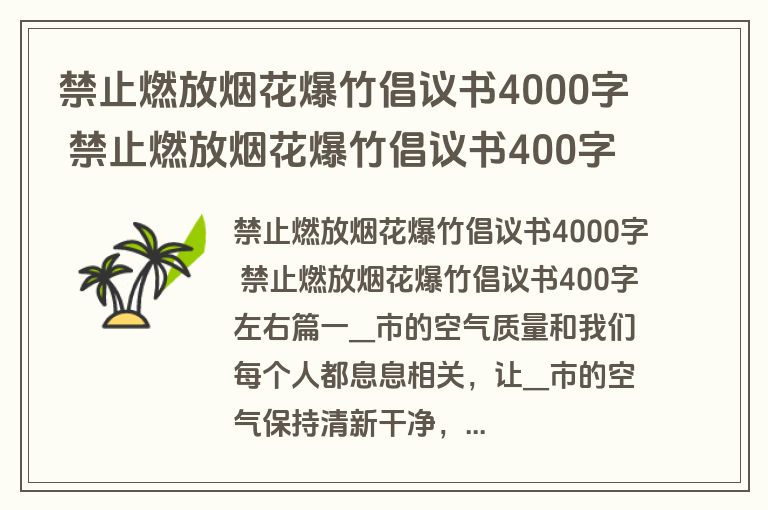 禁止燃放烟花爆竹倡议书4000字 禁止燃放烟花爆竹倡议书400字

禁止燃放烟花爆竹倡议书4000字 禁止燃放烟花爆竹倡议书400字左右篇一__市的空气质量和我们每个人都息息相关，让__市的空气保持清新干净，...